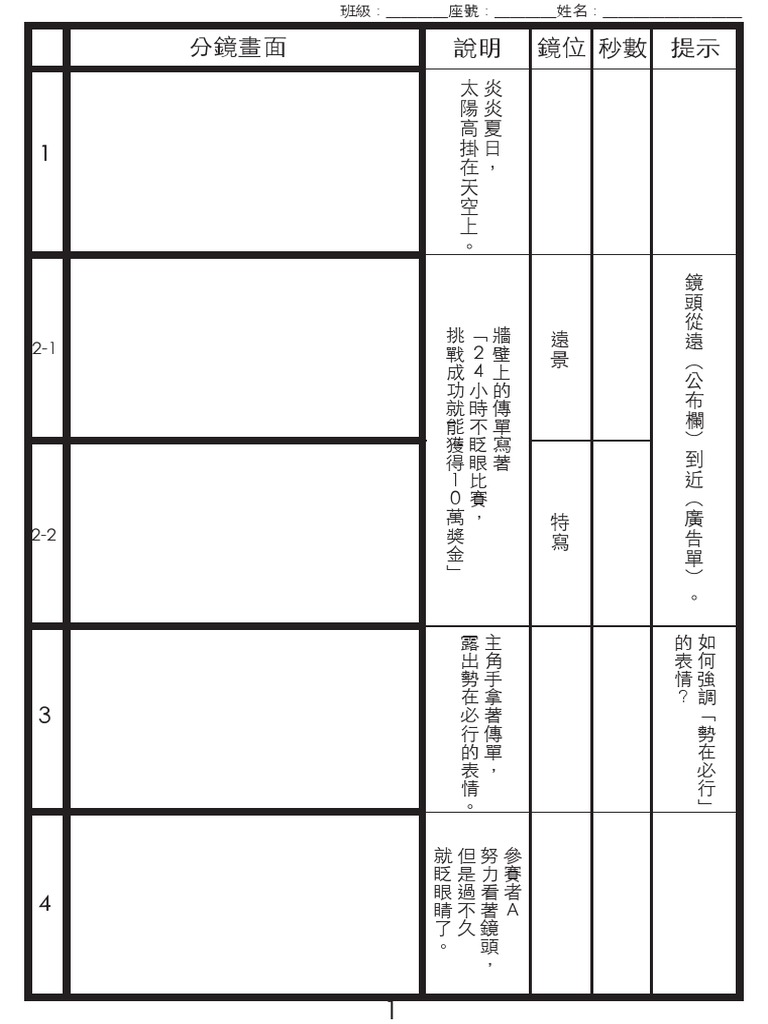 班級：________座號：________姓名：________________

| | 分鏡畫面 | 說明 | 鏡位 | 秒數 | 提示 |
|---|---|---|---|---|---|
| 1 | | 炎炎夏日，太陽高掛在天空上。 | | | |
| 2-1 | | 牆壁上的傳單寫著「24小時不眨眼比賽，挑戰成功就能獲得10萬獎金」 | 遠景 | | 鏡頭從遠（公布欄）到近（廣告單）。 |
| 2-2 | | | 特寫 | | |
| 3 | | 主角手拿著傳單，露出勢在必行的表情。 | | | 如何強調「勢在必行」的表情？ |
| 4 | | 參賽者A努力看著鏡頭，但是過不久就眨眼睛了。 | | | |

1